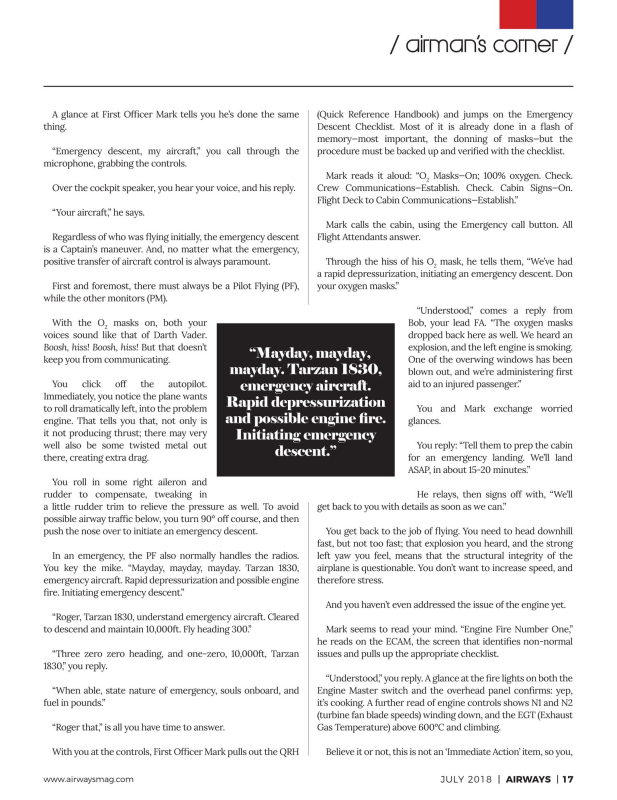 / airman's corner /

A glance at First Officer Mark tells you he's done the same thing.

"Emergency descent, my aircraft," you call through the microphone, grabbing the controls.

Over the cockpit speaker, you hear your voice, and his reply.

"Your aircraft," he says.

Regardless of who was flying initially, the emergency descent is a Captain's maneuver. And, no matter what the emergency, positive transfer of aircraft control is always paramount.

First and foremost, there must always be a Pilot Flying (PF), while the other monitors (PM).

With the $O_2$ masks on, both your voices sound like that of Darth Vader. Boosh, hiss! Boosh, hiss! But that doesn't keep you from communicating.

You click off the autopilot. Immediately, you notice the plane wants to roll dramatically left, into the problem engine. That tells you that, not only is it not producing thrust; there may very well also be some twisted metal out there, creating extra drag.

You roll in some right aileron and rudder to compensate, tweaking in a little rudder trim to relieve the pressure as well. To avoid possible airway traffic below, you turn 90° off course, and then push the nose over to initiate an emergency descent.

In an emergency, the PF also normally handles the radios. You key the mike. "Mayday, mayday, mayday. Tarzan 1830, emergency aircraft. Rapid depressurization and possible engine fire. Initiating emergency descent."

"Roger, Tarzan 1830, understand emergency aircraft. Cleared to descend and maintain 10,000ft. Fly heading 300."

"Three zero zero heading, and one-zero, 10,000ft, Tarzan 1830," you reply.

"When able, state nature of emergency, souls onboard, and fuel in pounds."

"Roger that," is all you have time to answer.

With you at the controls, First Officer Mark pulls out the QRH (Quick Reference Handbook) and jumps on the Emergency Descent Checklist. Most of it is already done in a flash of memory—most important, the donning of masks—but the procedure must be backed up and verified with the checklist.

Mark reads it aloud: "$O_2$ Masks—On; 100% oxygen. Check. Crew Communications—Establish. Check. Cabin Signs—On. Flight Deck to Cabin Communications—Establish."

Mark calls the cabin, using the Emergency call button. All Flight Attendants answer.

Through the hiss of his $O_2$ mask, he tells them, "We've had a rapid depressurization, initiating an emergency descent. Don your oxygen masks."

"Understood," comes a reply from Bob, your lead FA. "The oxygen masks dropped back here as well. We heard an explosion, and the left engine is smoking. One of the overwing windows has been blown out, and we're administering first aid to an injured passenger."

You and Mark exchange worried glances.

You reply: "Tell them to prep the cabin for an emergency landing. We'll land ASAP, in about 15-20 minutes."

He relays, then signs off with, "We'll get back to you with details as soon as we can."

You get back to the job of flying. You need to head downhill fast, but not too fast; that explosion you heard, and the strong left yaw you feel, means that the structural integrity of the airplane is questionable. You don't want to increase speed, and therefore stress.

And you haven't even addressed the issue of the engine yet.

Mark seems to read your mind. "Engine Fire Number One," he reads on the ECAM, the screen that identifies non-normal issues and pulls up the appropriate checklist.

"Understood," you reply. A glance at the fire lights on both the Engine Master switch and the overhead panel confirms: yep, it's cooking. A further read of engine controls shows N1 and N2 (turbine fan blade speeds) winding down, and the EGT (Exhaust Gas Temperature) above 600°C and climbing.

Believe it or not, this is not an 'Immediate Action' item, so you,

"Mayday, mayday, mayday. Tarzan 1830, emergency aircraft. Rapid depressurization and possible engine fire. Initiating emergency descent."

www.airwaysmag.com

JULY 2018 | AIRWAYS | 17